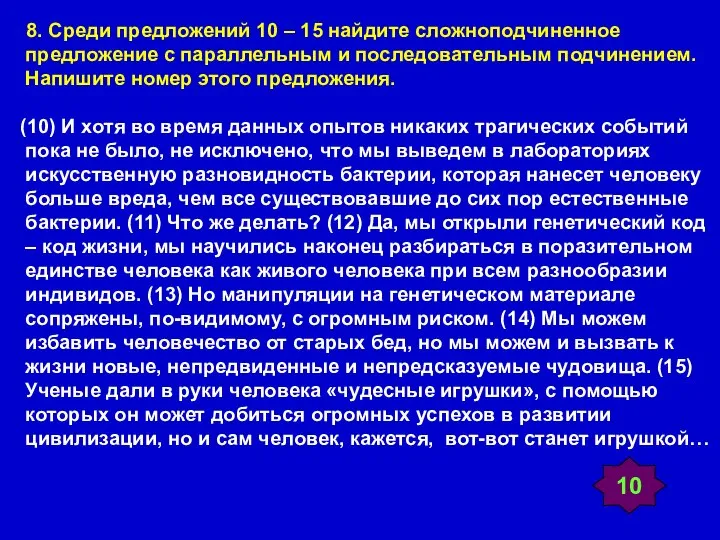 8. Среди предложений 10 – 15 найдите сложноподчиненное предложение с параллельным и последовательным подчинением. Напишите номер этого предложения.

(10) И хотя во время данных опытов никаких трагических событий пока не было, не исключено, что мы выведем в лабораториях искусственную разновидность бактерии, которая нанесет человеку больше вреда, чем все существовавшие до сих пор естественные бактерии. (11) Что же делать? (12) Да, мы открыли генетический код – код жизни, мы научились наконец разбираться в поразительном единстве человека как живого человека при всем разнообразии индивидов. (13) Но манипуляции на генетическом материале сопряжены, по-видимому, с огромным риском. (14) Мы можем избавить человечество от старых бед, но мы можем и вызвать к жизни новые, непредвиденные и непредсказуемые чудовища. (15) Ученые дали в руки человека «чудесные игрушки», с помощью которых он может добиться огромных успехов в развитии цивилизации, но и сам человек, кажется, вот-вот станет игрушкой…

10